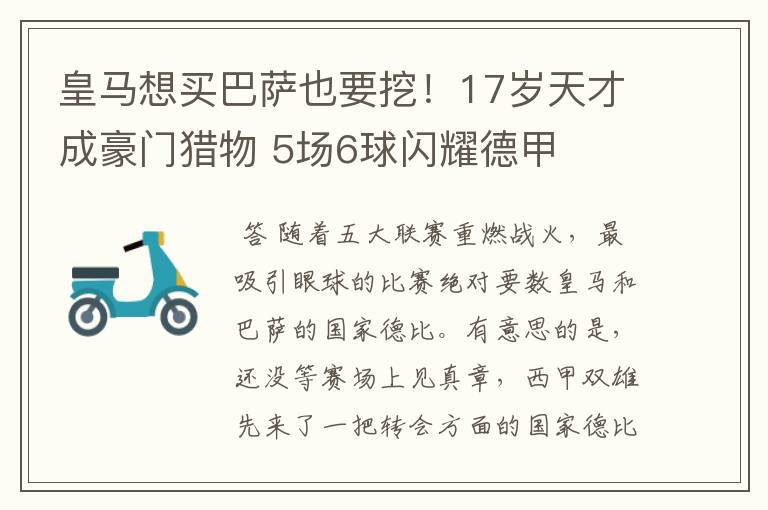 皇马想买巴萨也要挖！17岁天才成豪门猎物 5场6球闪耀德甲

答 随着五大联赛重燃战火，最吸引眼球的比赛绝对要数皇马和巴萨的国家德比。有意思的是，还没等赛场上见真章，西甲双雄先来了一把转会方面的国家德比